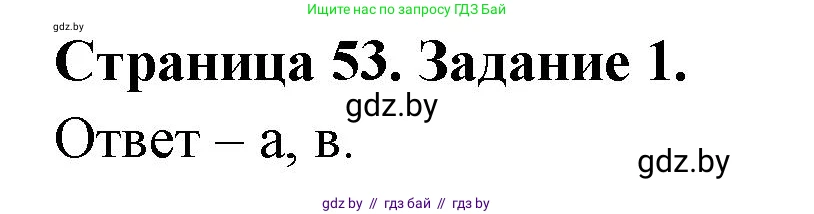 Ищите нас по запросу ГДЗ Бай

gdz.by

Страница 53. Задание 1.

gdz.by

Ответ – а, в.

gdz.by

gdz by // гдз бай // гдз by